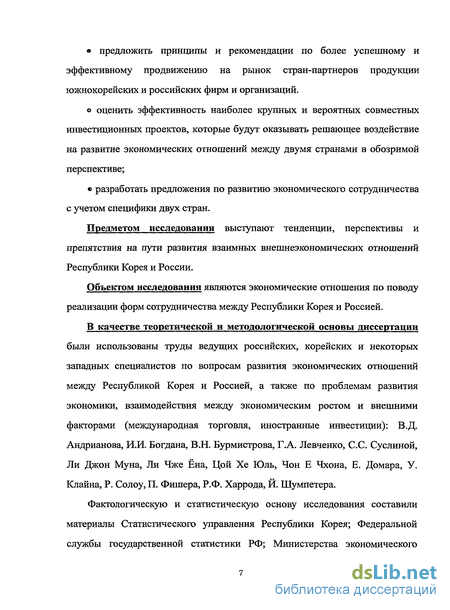 • предложить принципы и рекомендации по более успешному и эффективному продвижению на рынок стран-партнеров продукции южнокорейских и российских фирм и организаций.

• оценить эффективность наиболее крупных и вероятных совместных инвестиционных проектов, которые будут оказывать решающее воздействие на развитие экономических отношений между двумя странами в обозримой перспективе;

• разработать предложения по развитию экономического сотрудничества с учетом специфики двух стран.

Предметом исследования выступают тенденции, перспективы и препятствия на пути развития взаимных внешнеэкономических отношений Республики Корея и России.

Объектом исследования являются экономические отношения по поводу реализации форм сотрудничества между Республики Корея и Россией.

В качестве теоретической и методологической основы диссертации были использованы труды ведущих российских, корейских и некоторых западных специалистов по вопросам развития экономических отношений между Республикой Корея и Россией, а также по проблемам развития экономики, взаимодействия между экономическим ростом и внешними факторами (международная торговля, иностранные инвестиции): В.Д. Андрианова, И.И. Богдана, В.Н. Бурмистрова, Г.А. Левченко, С.С. Суслиной, Ли Джон Муна, Ли Чже Ёна, Цой Хе Юль, Чон Е Чхона, Е. Домара, У. Клайна, Р. Солоу, П. Фишера, Р.Ф. Харрода, Й. Шумпетера.

Фактологическую и статистическую основу исследования составили материалы Статистического управления Республики Корея; Федеральной службы государственной статистики РФ; Министерства экономического

7

dsLib.net
библиотека диссертаций